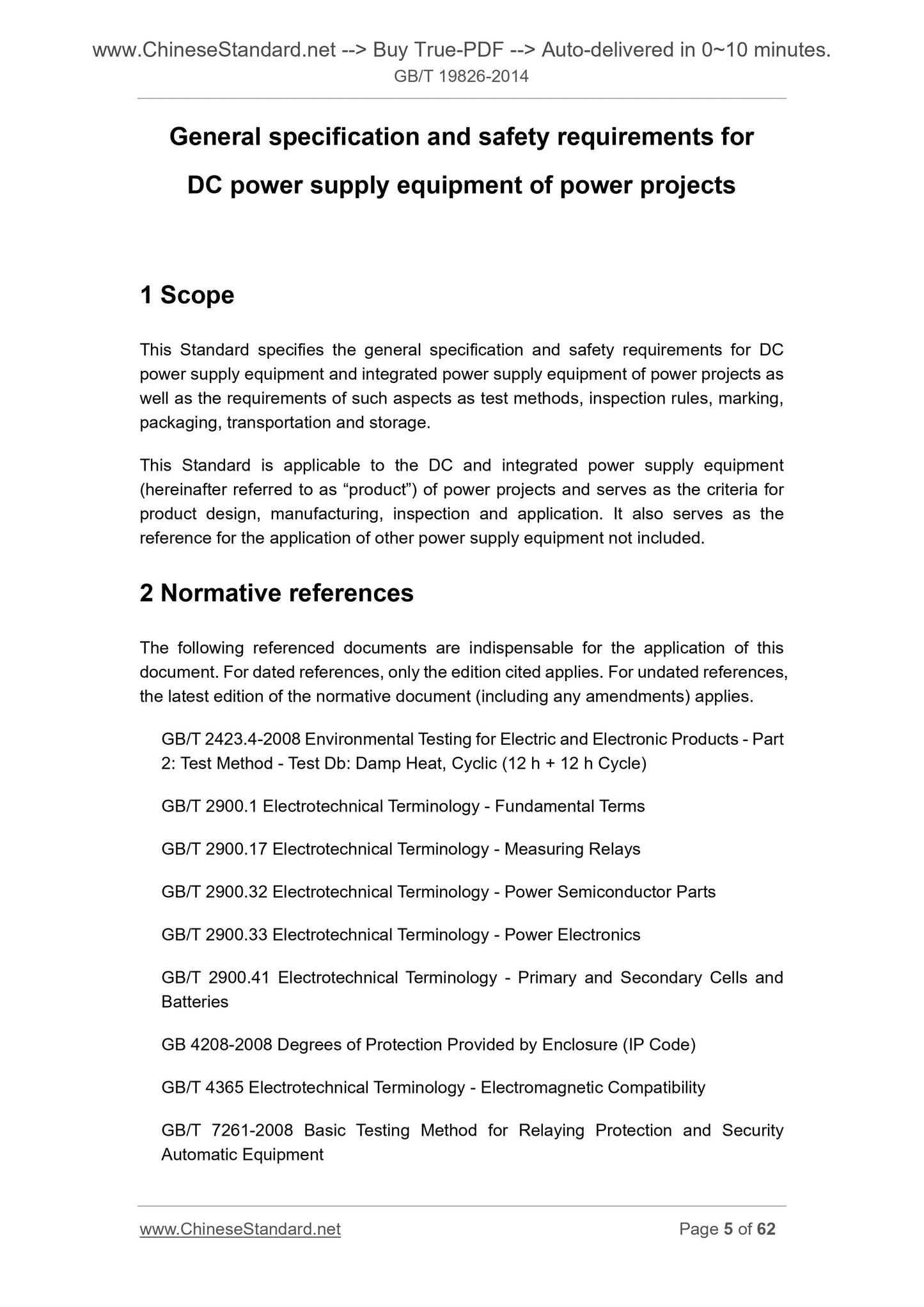 www.ChineseStandard.net --> Buy True-PDF --> Auto-delivered in 0~10 minutes.
GB/T 19826-2014

General specification and safety requirements for DC power supply equipment of power projects

1 Scope

This Standard specifies the general specification and safety requirements for DC power supply equipment and integrated power supply equipment of power projects as well as the requirements of such aspects as test methods, inspection rules, marking, packaging, transportation and storage.

This Standard is applicable to the DC and integrated power supply equipment (hereinafter referred to as “product”) of power projects and serves as the criteria for product design, manufacturing, inspection and application. It also serves as the reference for the application of other power supply equipment not included.

2 Normative references

The following referenced documents are indispensable for the application of this document. For dated references, only the edition cited applies. For undated references, the latest edition of the normative document (including any amendments) applies.

GB/T 2423.4-2008 Environmental Testing for Electric and Electronic Products - Part 2: Test Method - Test Db: Damp Heat, Cyclic (12 h + 12 h Cycle)

GB/T 2900.1 Electrotechnical Terminology - Fundamental Terms

GB/T 2900.17 Electrotechnical Terminology - Measuring Relays

GB/T 2900.32 Electrotechnical Terminology - Power Semiconductor Parts

GB/T 2900.33 Electrotechnical Terminology - Power Electronics

GB/T 2900.41 Electrotechnical Terminology - Primary and Secondary Cells and Batteries

GB 4208-2008 Degrees of Protection Provided by Enclosure (IP Code)

GB/T 4365 Electrotechnical Terminology - Electromagnetic Compatibility

GB/T 7261-2008 Basic Testing Method for Relaying Protection and Security Automatic Equipment

www.ChineseStandard.net Page 5 of 62